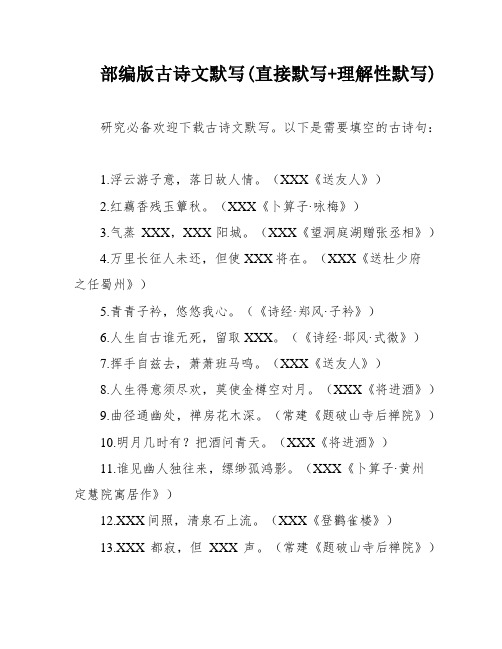 部编版古诗文默写(直接默写+理解性默写)

研究必备欢迎下载古诗文默写。以下是需要填空的古诗句：

1.浮云游子意，落日故人情。（XXX《送友人》）

2.红藕香残玉簟秋。（XXX《卜算子·咏梅》）

3.气蒸 XXX，XXX 阳城。（XXX《望洞庭湖赠张丞相》）

4.万里长征人未还，但使 XXX 将在。（XXX《送杜少府之任蜀州》）

5.青青子衿，悠悠我心。（《诗经·郑风·子衿》）

6.人生自古谁无死，留取 XXX。（《诗经·邶风·式微》）

7.挥手自兹去，萧萧班马鸣。（XXX《送友人》）

8.人生得意须尽欢，莫使金樽空对月。（XXX《将进酒》）

9.曲径通幽处，禅房花木深。（常建《题破山寺后禅院》）

10.明月几时有？把酒问青天。（XXX《将进酒》）

11.谁见幽人独往来，缥缈孤鸿影。（XXX《卜算子·黄州定慧院寓居作》）

12.XXX 间照，清泉石上流。（XXX《登鹳雀楼》）

13.XXX 都寂，但 XXX 声。（常建《题破山寺后禅院》）